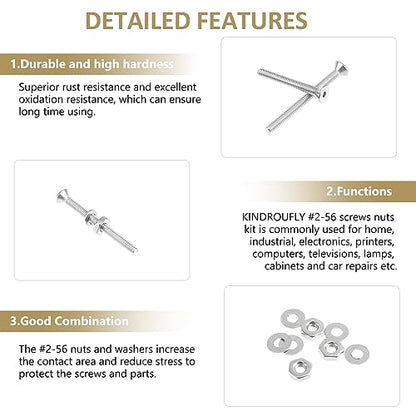 DETAILED FEATURES

1.Durable and high hardness

Superior rust resistance and excellent oxidation resistance, which can ensure long time using.

2.Functions

KINDROUFLY #2-56 screws nuts kit is commonly used for home, industrial, electronics, printers, computers, televisions, lamps, cabinets and car repairs etc.

3.Good Combination

The #2-56 nuts and washers increase the contact area and reduce stress to protect the screws and parts.